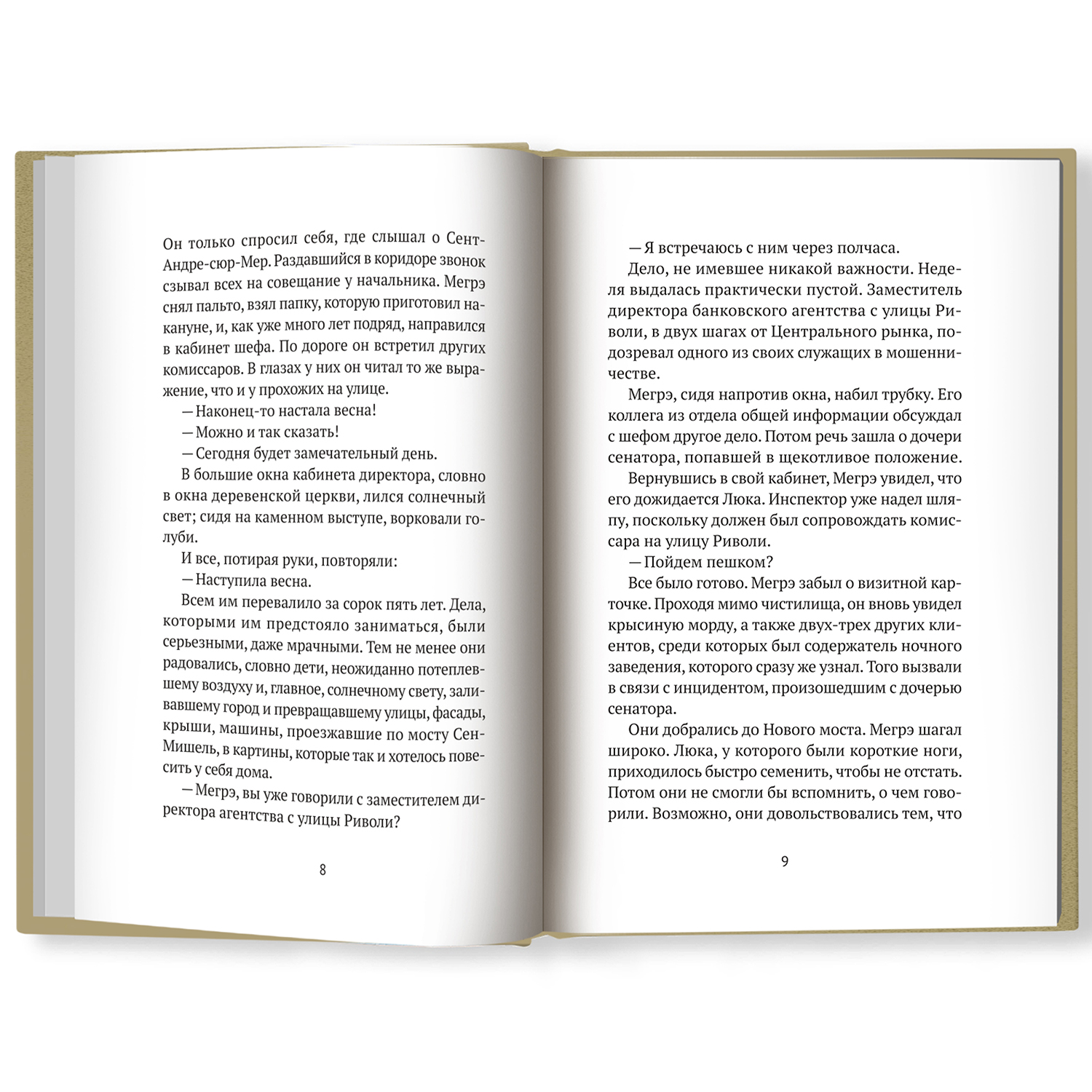 Он только спросил себя, где слышал о Сент-Андре-сюр-Мер. Раздавшийся в коридоре звонок сзывал всех на совещание у начальника. Мегрэ снял пальто, взял папку, которую приготовил накануне, и, как уже много лет подряд, направился в кабинет шефа. По дороге он встретил других комиссаров. В глазах у них он читал то же выражение, что и у прохожих на улице.

— Наконец-то настала весна!

— Можно и так сказать!

— Сегодня будет замечательный день.

В большие окна кабинета директора, словно в окна деревенской церкви, лился солнечный свет; сидя на каменном выступе, ворковали голуби.

И все, потирая руки, повторяли:

— Наступила весна.

Всем им перевалило за сорок пять лет. Дела, которыми им предстояло заниматься, были серьезными, даже мрачными. Тем не менее они радовались, словно дети, неожиданно потеплевшему воздуху и, главное, солнечному свету, заливавшему город и превращавшему улицы, фасады, крыши, машины, проезжавшие по мосту Сен-Мишель, в картины, которые так и хотелось повесить у себя дома.

— Мегрэ, вы уже говорили с заместителем директора агентства с улицы Риволи?

8

— Я встречаюсь с ним через полчаса.

Дело, не имевшее никакой важности. Неделя выдалась практически пустой. Заместитель директора банковского агентства с улицы Риволи, в двух шагах от Центрального рынка, подозревал одного из своих служащих в мошенничестве.

Мегрэ, сидя напротив окна, набил трубку. Его коллега из отдела общей информации обсуждал с шефом другое дело. Потом речь зашла о дочери сенатора, попавшей в щекотливое положение.

Вернувшись в свой кабинет, Мегрэ увидел, что его дожидается Люка. Инспектор уже надел шляпу, поскольку должен был сопровождать комиссара на улицу Риволи.

— Пойдем пешком?

Все было готово. Мегрэ забыл о визитной карточке. Проходя мимо чистилища, он вновь увидел крысиную морду, а также двух-трех других клиентов, среди которых был содержатель ночного заведения, которого сразу же узнал. Того вызвали в связи с инцидентом, произошедшим с дочерью сенатора.

Они добрались до Нового моста. Мегрэ шагал широко. Люка, у которого были короткие ноги, приходилось быстро семенить, чтобы не отстать. Потом они не смогли бы вспомнить, о чем говорили. Возможно, они довольствовались тем, что

9